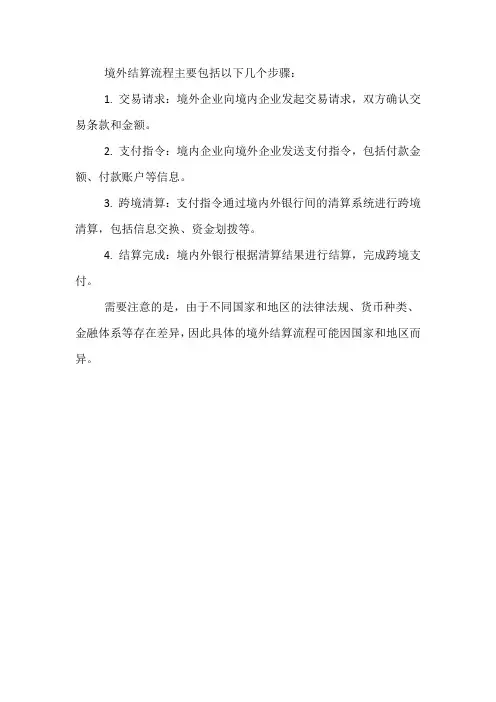 境外结算流程主要包括以下几个步骤：

1. 交易请求：境外企业向境内企业发起交易请求，双方确认交易条款和金额。

2. 支付指令：境内企业向境外企业发送支付指令，包括付款金额、付款账户等信息。

3. 跨境清算：支付指令通过境内外银行间的清算系统进行跨境清算，包括信息交换、资金划拨等。

4. 结算完成：境内外银行根据清算结果进行结算，完成跨境支付。

需要注意的是，由于不同国家和地区的法律法规、货币种类、金融体系等存在差异，因此具体的境外结算流程可能因国家和地区而异。